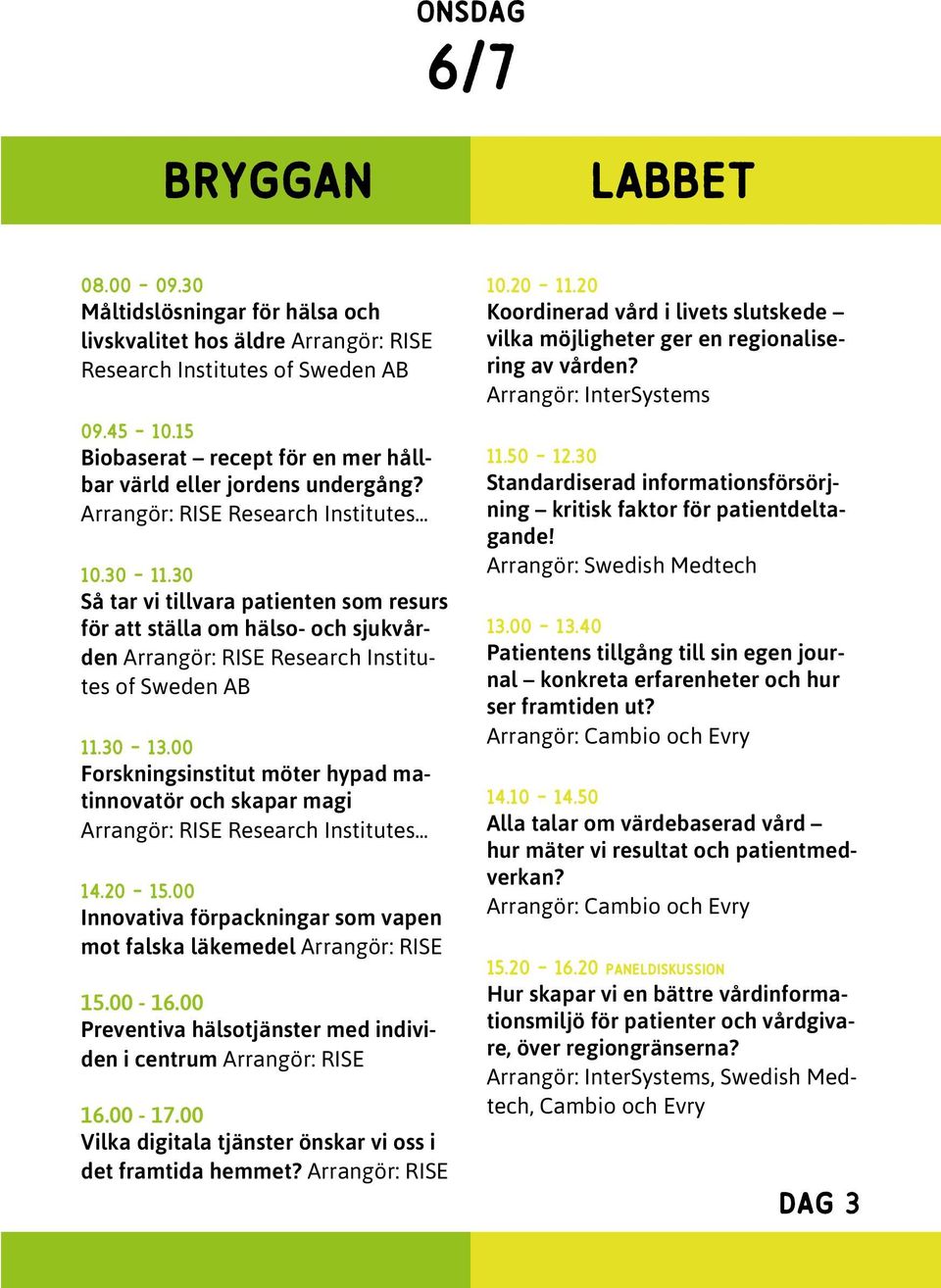 ONSDAG
6/7

BRYGGAN

08.00 - 09.30
Måltidslösningar för hälsa och livskvalitet hos äldre Arrangör: RISE Research Institutes of Sweden AB

09.45 - 10.15
Biobaserat – recept för en mer hållbar värld eller jordens undergång? Arrangör: RISE Research Institutes...

10.30 - 11.30
Så tar vi tillvara patienten som resurs för att ställa om hälso- och sjukvården Arrangör: RISE Research Institutes of Sweden AB

11.30 - 13.00
Forskningsinstitut möter hypad matinnovatör och skapar magi Arrangör: RISE Research Institutes...

14.20 - 15.00
Innovativa förpackningar som vapen mot falska läkemedel Arrangör: RISE

15.00 - 16.00
Preventiva hälsotjänster med individen i centrum Arrangör: RISE

16.00 - 17.00
Vilka digitala tjänster önskar vi oss i det framtida hemmet? Arrangör: RISE

LABBET

10.20 - 11.20
Koordinerad vård i livets slutskede – vilka möjligheter ger en regionalisering av vården?
Arrangör: InterSystems

11.50 - 12.30
Standardiserad informationsförsörjning – kritisk faktor för patientdeltagande!
Arrangör: Swedish Medtech

13.00 - 13.40
Patientens tillgång till sin egen journal – konkreta erfarenheter och hur ser framtiden ut?
Arrangör: Cambio och Evry

14.10 - 14.50
Alla talar om värdebaserad vård – hur mäter vi resultat och patientmedverkan?
Arrangör: Cambio och Evry

15.20 - 16.20 PANELDISKUSSION
Hur skapar vi en bättre vårdinformationsmiljö för patienter och vårdgivare, över regiongränserna?
Arrangör: InterSystems, Swedish Medtech, Cambio och Evry

DAG 3